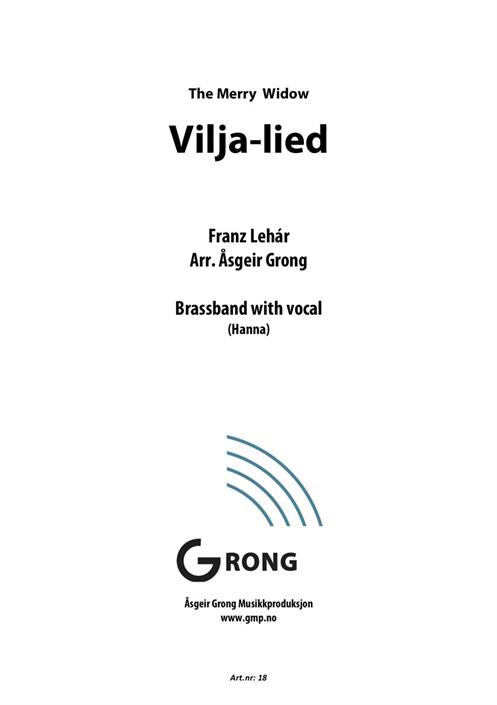 The Merry Widow

Vilja-lied

Franz Lehár
Arr. Åsgeir Grong

Brassband with vocal
(Hanna)

GRONG

Åsgeir Grong Musikkproduksjon
www.gmp.no

Art.nr: 18